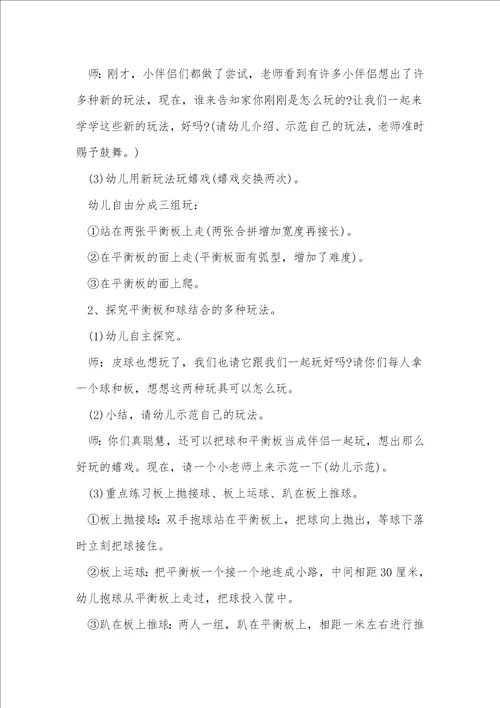 师：刚才，小伴侣们都做了尝试，老师看到有许多小伴侣想出了许多种新的玩法，现在，谁来告知家你刚刚是怎么玩的?让我们一起来学学这些新的玩法，好吗?(请幼儿介绍、示范自己的玩法，老师准时赐予鼓舞。)

(3)幼儿用新玩法玩嬉戏(嬉戏交换两次)。

幼儿自由分成三组玩：

①站在两张平衡板上走(两张合拼增加宽度再接长)。

②在平衡板的面上走(平衡板面有弧型，增加了难度)。

③在平衡板的面上爬。

2、探究平衡板和球结合的多种玩法。

(1)幼儿自主探究。

师：皮球也想玩了，我们也请它跟我们一起玩好吗?请你们每人拿一个球和板，想想这两种玩具可以怎么玩。

(2)小结，请幼儿示范自己的玩法。

师：你们真聪慧，还可以把球和平衡板当成伴侣一起玩，想出那么好玩的嬉戏。现在，请一个小老师上来示范一下(幼儿示范)。

(3)重点练习板上抛接球、板上运球、趴在板上推球。

①板上抛接球：双手抱球站在平衡板上，把球向上抛出，等球下落时立刻把球接住。

②板上运球：把平衡板一个接一个地连成小路，中间相距30厘米，幼儿抱球从平衡板上走过，把球投入筐中。

③趴在板上推球：两人一组，趴在平衡板上，相距一米左右进行推